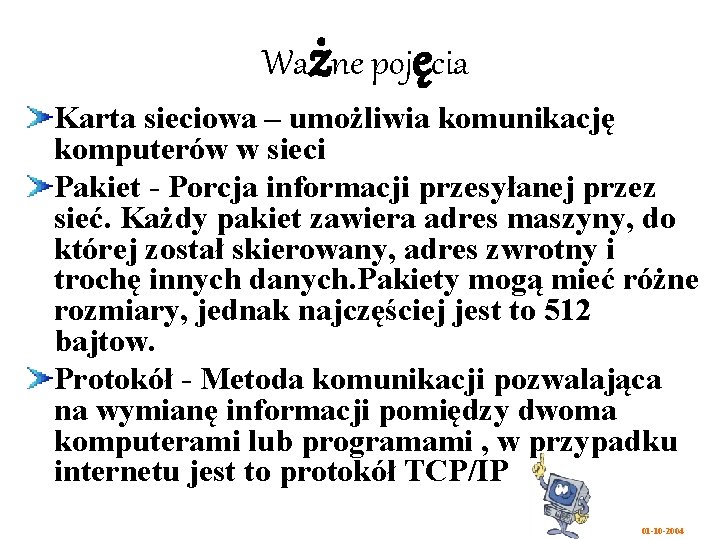 Ważne pojęcia

Karta sieciowa – umożliwia komunikację komputerów w sieci

Pakiet - Porcja informacji przesyłanej przez sieć. Każdy pakiet zawiera adres maszyny, do której został skierowany, adres zwrotny i trochę innych danych.Pakiety mogą mieć różne rozmiary, jednak najczęściej jest to 512 bajtow.

Protokół - Metoda komunikacji pozwalająca na wymianę informacji pomiędzy dwoma komputerami lub programami , w przypadku internetu jest to protokół TCP/IP

01-10-2004